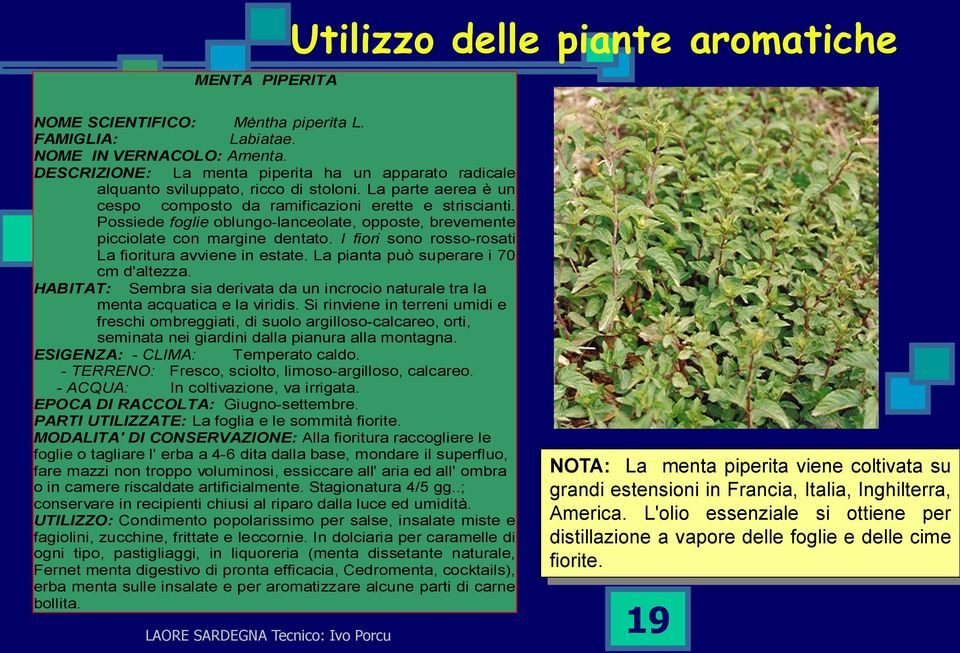 Utilizzo delle piante aromatiche

MENTA PIPERITA

NOME SCIENTIFICO: Mèntha piperita L.
FAMIGLIA: Labiatae.
NOME IN VERNACOLO: Amenta.
DESCRIZIONE: La menta piperita ha un apparato radicale alquanto sviluppato, ricco di stoloni. La parte aerea è un cespo composto da ramificazioni erette e striscianti. Possiede foglie oblungo-lanceolate, opposte, brevemente picciolate con margine dentato. I fiori sono rosso-rosati La fioritura avviene in estate. La pianta può superare i 70 cm d'altezza.
HABITAT: Sembra sia derivata da un incrocio naturale tra la menta acquatica e la viridis. Si rinviene in terreni umidi e freschi ombreggiati, di suolo argilloso-calcareo, orti, seminata nei giardini dalla pianura alla montagna.
ESIGENZA: - CLIMA: Temperato caldo.
- TERRENO: Fresco, sciolto, limoso-argilloso, calcareo.
- ACQUA: In coltivazione, va irrigata.
EPOCA DI RACCOLTA: Giugno-settembre.
PARTI UTILIZZATE: La foglia e le sommità fiorite.
MODALITA' DI CONSERVAZIONE: Alla fioritura raccogliere le foglie o tagliare l' erba a 4-6 dita dalla base, mondare il superfluo, fare mazzi non troppo voluminosi, essiccare all' aria ed all' ombra o in camere riscaldate artificialmente. Stagionatura 4/5 gg..; conservare in recipienti chiusi al riparo dalla luce ed umidità.
UTILIZZO: Condimento popolarissimo per salse, insalate miste e fagiolini, zucchine, frittate e leccornie. In dolciaria per caramelle di ogni tipo, pastigliaggi, in liquoreria (menta dissetante naturale, Fernet menta digestivo di pronta efficacia, Cedromenta, cocktails), erba menta sulle insalate e per aromatizzare alcune parti di carne bollita.

NOTA: La menta piperita viene coltivata su grandi estensioni in Francia, Italia, Inghilterra, America. L'olio essenziale si ottiene per distillazione a vapore delle foglie e delle cime fiorite.

19

LAORE SARDEGNA Tecnico: Ivo Porcu